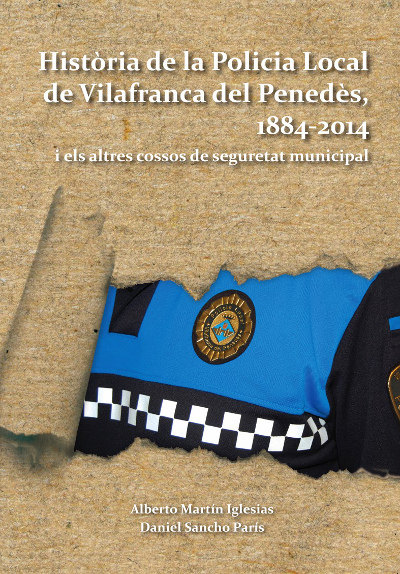 Història de la Policia Local de Vilafranca del Penedès, 1884-2014

i els altres cossos de seguretat municipal

Alberto Martín Iglesias
Daniel Sancho París